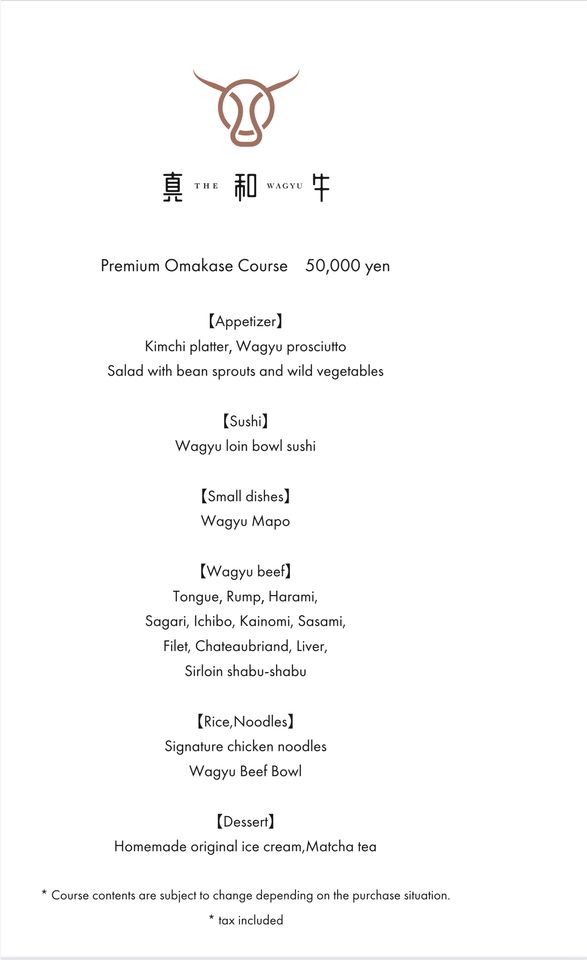 真 THE 和 WAGYU 牛

Premium Omakase Course 50,000 yen

【Appetizer】
Kimchi platter, Wagyu prosciutto
Salad with bean sprouts and wild vegetables

【Sushi】
Wagyu loin bowl sushi

【Small dishes】
Wagyu Mapo

【Wagyu beef】
Tongue, Rump, Harami,
Sagari, Ichibo, Kainomi, Sasami,
Filet, Chateaubriand, Liver,
Sirloin shabu-shabu

【Rice,Noodles】
Signature chicken noodles
Wagyu Beef Bowl

【Dessert】
Homemade original ice cream,Matcha tea

* Course contents are subject to change depending on the purchase situation.
* tax included